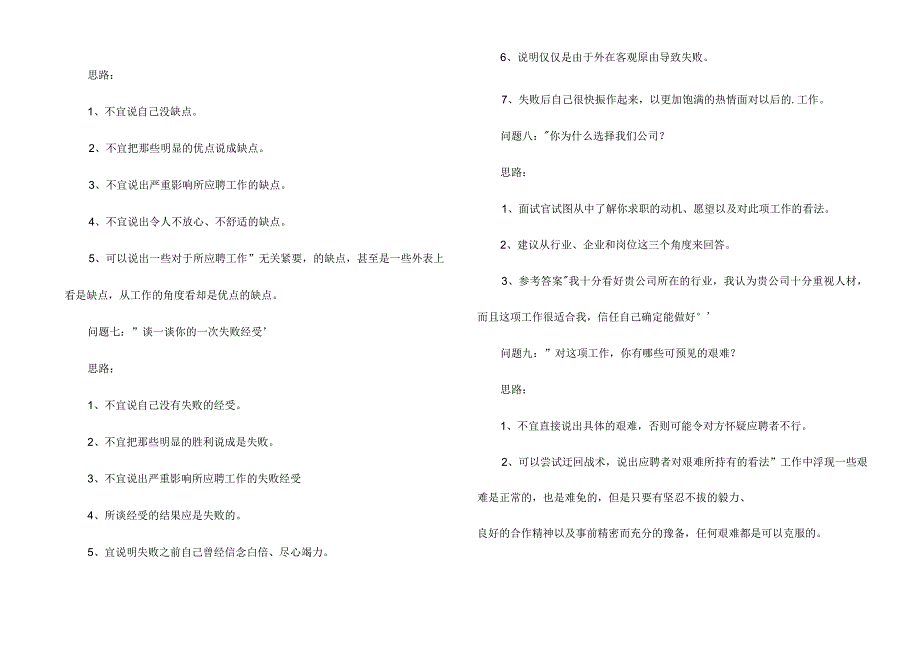 思路：

1、不宜说自己没缺点。

2、不宜把那些明显的优点说成缺点。

3、不宜说出严重影响所应聘工作的缺点。

4、不宜说出令人不放心、不舒适的缺点。

5、可以说出一些对于所应聘工作”无关紧要，的缺点，甚至是一些外表上看是缺点，从工作的角度看却是优点的缺点。

问题七：”谈一谈你的一次失败经受’

思路：

1、不宜说自己没有失败的经受。

2、不宜把那些明显的胜利说成是失败。

3、不宜说出严重影响所应聘工作的失败经受

4、所谈经受的结果应是失败的。

5、宜说明失败之前自己曾经信念白倍、尽心竭力。

6、说明仅仅是由于外在客观原由导致失败。

7、失败后自己很快振作起来，以更加饱满的热情面对以后的.工作。

问题八：”你为什么选择我们公司？

思路：

1、面试官试图从中了解你求职的动机、愿望以及对此项工作的看法。

2、建议从行业、企业和岗位这三个角度来回答。

3、参考答案”我十分看好贵公司所在的行业，我认为贵公司十分重视人材，而且这项工作很适合我，信任自己确定能做好°’

问题九：”对这项工作，你有哪些可预见的艰难？

思路：

1、不宜直接说出具体的艰难，否则可能令对方怀疑应聘者不行。

2、可以尝试迂回战术，说出应聘者对艰难所持有的看法”工作中浮现一些艰难是正常的，也是难免的，但是只要有坚忍不拔的毅力、

良好的合作精神以及事前精密而充分的豫备，任何艰难都是可以克服的。